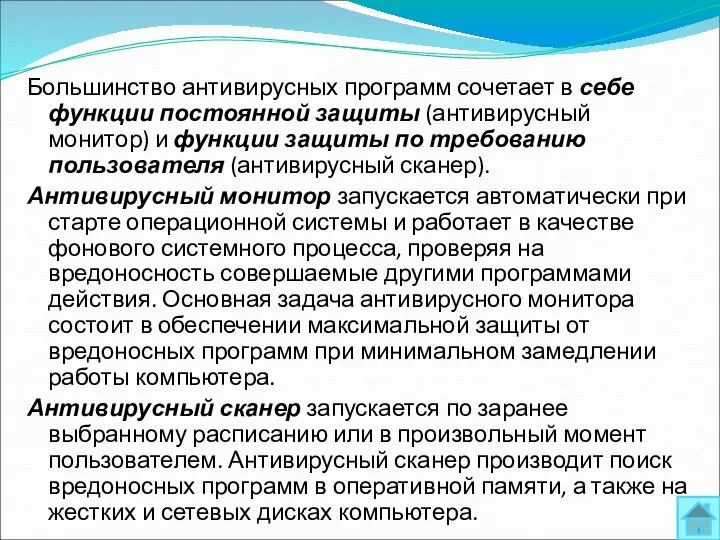 Большинство антивирусных программ сочетает в себе функции постоянной защиты (антивирусный монитор) и функции защиты по требованию пользователя (антивирусный сканер).

Антивирусный монитор запускается автоматически при старте операционной системы и работает в качестве фонового системного процесса, проверяя на вредоносность совершаемые другими программами действия. Основная задача антивирусного монитора состоит в обеспечении максимальной защиты от вредоносных программ при минимальном замедлении работы компьютера.

Антивирусный сканер запускается по заранее выбранному расписанию или в произвольный момент пользователем. Антивирусный сканер производит поиск вредоносных программ в оперативной памяти, а также на жестких и сетевых дисках компьютера.